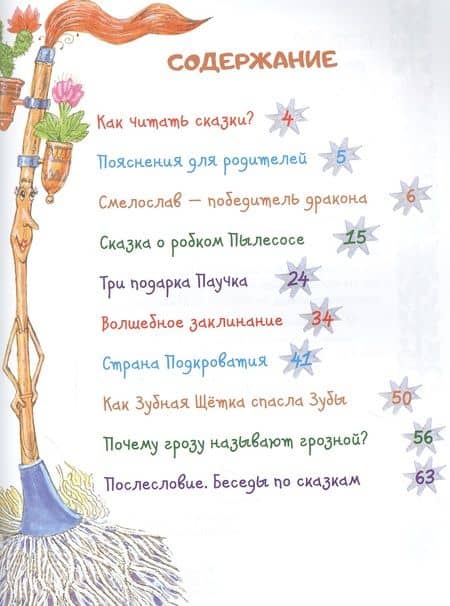 СОДЕРЖАНИЕ

Как читать сказки? 4

Пояснения для родителей 5

Смелослав — победитель дракона 6

Сказка о робком Пылесосе 15

Три подарка Паучка 24

Волшебное заклинание 34

Страна Подкроватия 41

Как Зубная Щётка спасла Зубы 50

Почему грозу называют грозной? 56

Послесловие. Беседы по сказкам 63